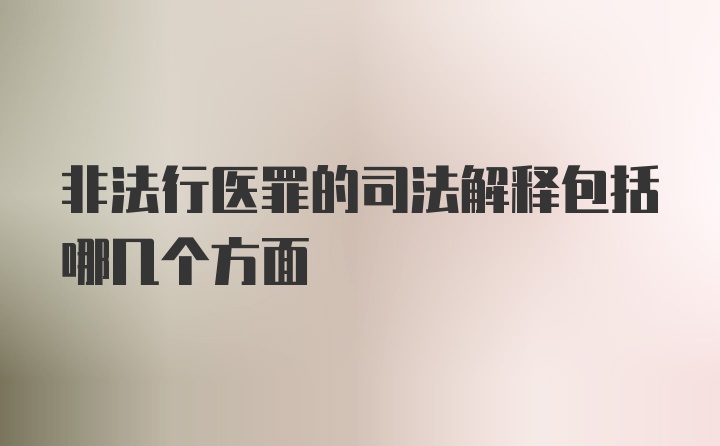 非法行医罪的司法解释包括哪几个方面